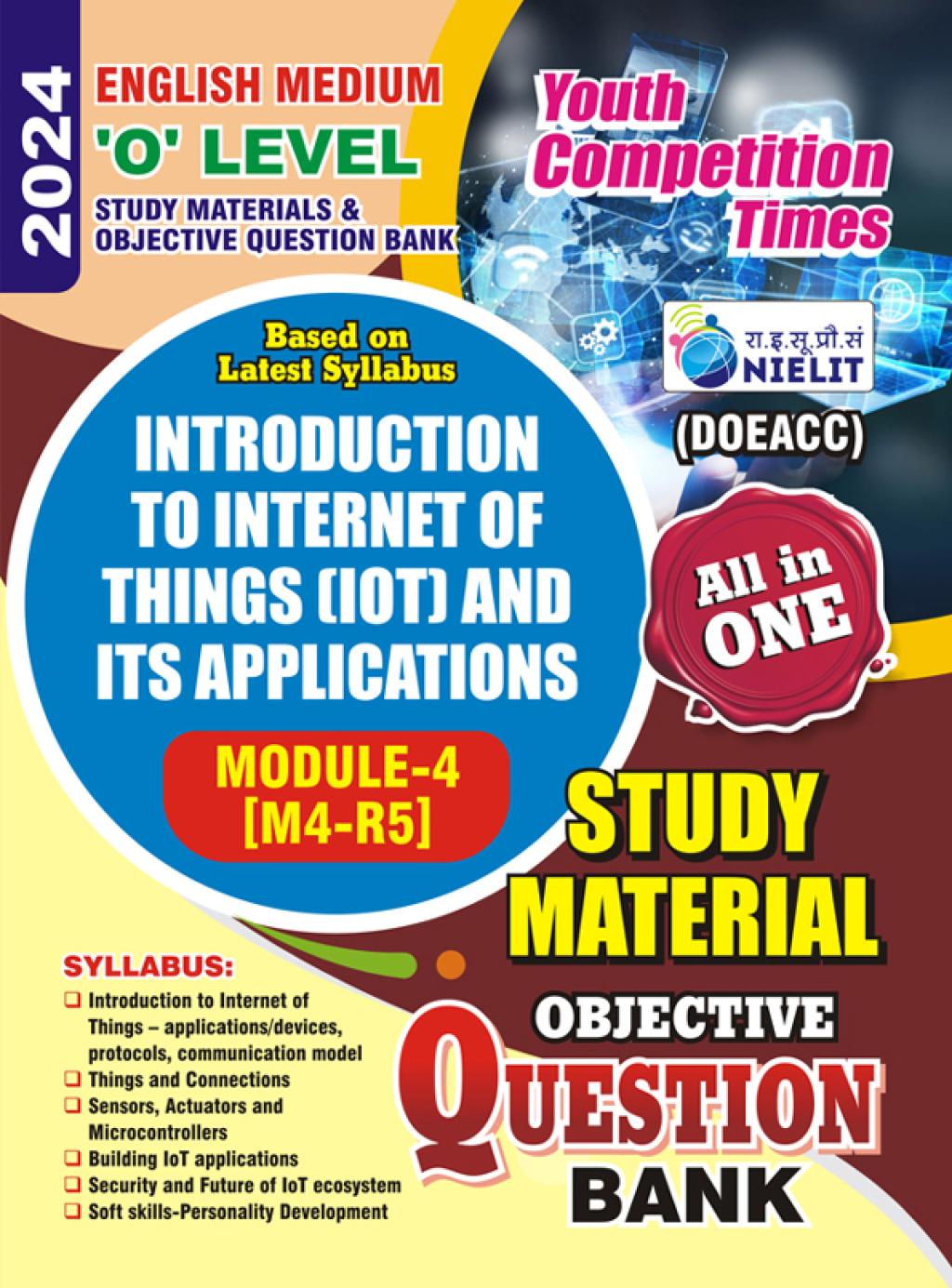 2024

ENGLISH MEDIUM
'O' LEVEL
STUDY MATERIALS &
OBJECTIVE QUESTION BANK

Youth
Competition
Times

रा.इ.सू.प्रौ.सं
NIELIT
(DOEACC)

Based on
Latest Syllabus

INTRODUCTION TO INTERNET OF THINGS (IOT) AND ITS APPLICATIONS

MODULE-4
[M4-R5]

All in
ONE

STUDY
MATERIAL
OBJECTIVE
QUESTION
BANK

SYLLABUS:
☐ Introduction to Internet of Things – applications/devices, protocols, communication model
☐ Things and Connections
☐ Sensors, Actuators and Microcontrollers
☐ Building IoT applications
☐ Security and Future of IoT ecosystem
☐ Soft skills-Personality Development